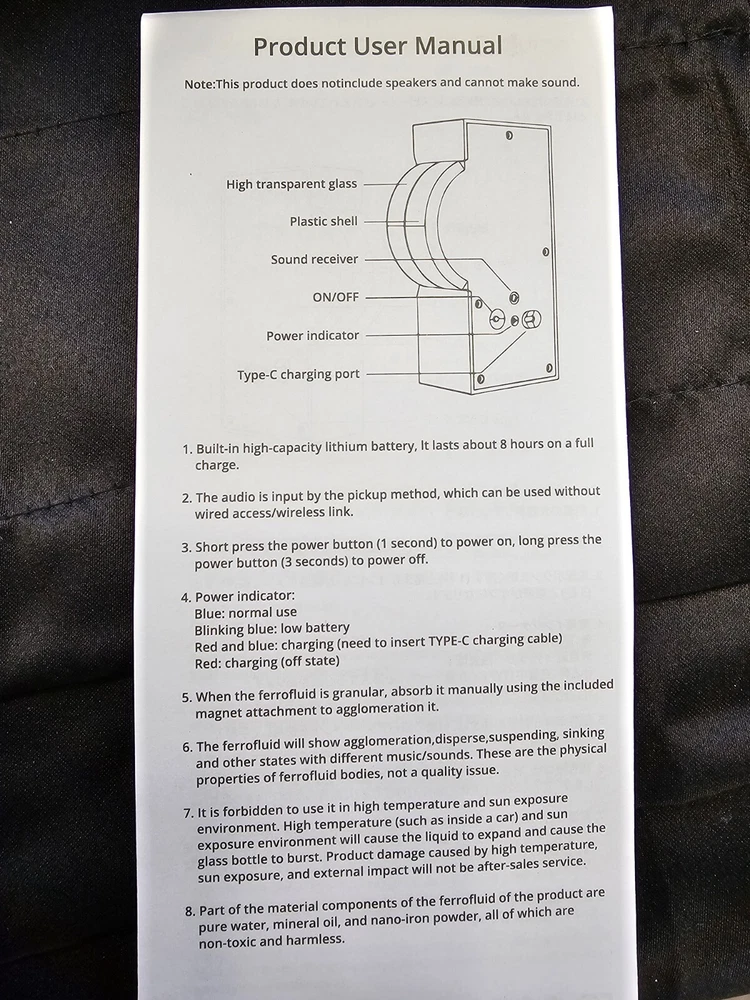 Product User Manual

Note:This product does notinclude speakers and cannot make sound.

High transparent glass
Plastic shell
Sound receiver
ON/OFF
Power indicator
Type-C charging port

1. Built-in high-capacity lithium battery, It lasts about 8 hours on a full charge.

2. The audio is input by the pickup method, which can be used without wired access/wireless link.

3. Short press the power button (1 second) to power on, long press the power button (3 seconds) to power off.

4. Power indicator:
Blue: normal use
Blinking blue: low battery
Red and blue: charging (need to insert TYPE-C charging cable)
Red: charging (off state)

5. When the ferrofluid is granular, absorb it manually using the included magnet attachment to agglomeration it.

6. The ferrofluid will show agglomeration,disperse,suspending, sinking and other states with different music/sounds. These are the physical properties of ferrofluid bodies, not a quality issue.

7. It is forbidden to use it in high temperature and sun exposure environment. High temperature (such as inside a car) and sun exposure environment will cause the liquid to expand and cause the glass bottle to burst. Product damage caused by high temperature, sun exposure, and external impact will not be after-sales service.

8. Part of the material components of the ferrofluid of the product are pure water, mineral oil, and nano-iron powder, all of which are non-toxic and harmless.